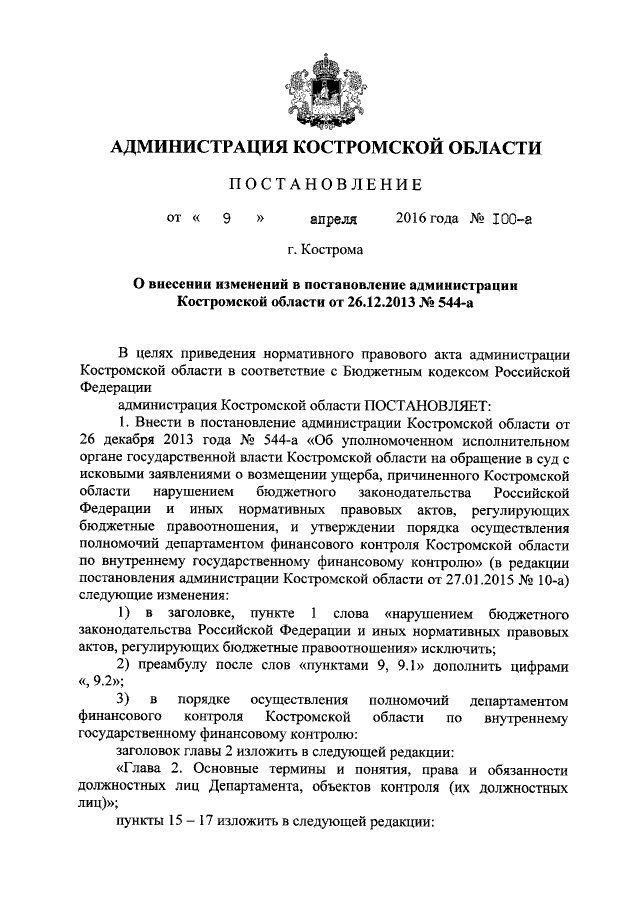 АДМИНИСТРАЦИЯ КОСТРОМСКОЙ ОБЛАСТИ

ПОСТАНОВЛЕНИЕ

от « 9 » апреля 2016 года № 100-а

г. Кострома

О внесении изменений в постановление администрации Костромской области от 26.12.2013 № 544-а

В целях приведения нормативного правового акта администрации Костромской области в соответствие с Бюджетным кодексом Российской Федерации

администрация Костромской области ПОСТАНОВЛЯЕТ:

1. Внести в постановление администрации Костромской области от 26 декабря 2013 года № 544-а «Об уполномоченном исполнительном органе государственной власти Костромской области на обращение в суд с исковыми заявлениями о возмещении ущерба, причиненного Костромской области нарушением бюджетного законодательства Российской Федерации и иных нормативных правовых актов, регулирующих бюджетные правоотношения, и утверждении порядка осуществления полномочий департаментом финансового контроля Костромской области по внутреннему государственному финансовому контролю» (в редакции постановления администрации Костромской области от 27.01.2015 № 10-а) следующие изменения:

1) в заголовке, пункте 1 слова «нарушением бюджетного законодательства Российской Федерации и иных нормативных правовых актов, регулирующих бюджетные правоотношения» исключить;

2) преамбулу после слов «пунктами 9, 9.1» дополнить цифрами «, 9.2»;

3) в порядке осуществления полномочий департаментом финансового контроля Костромской области по внутреннему государственному финансовому контролю:

заголовок главы 2 изложить в следующей редакции:

«Глава 2. Основные термины и понятия, права и обязанности должностных лиц Департамента, объектов контроля (их должностных лиц)»;

пункты 15 – 17 изложить в следующей редакции: